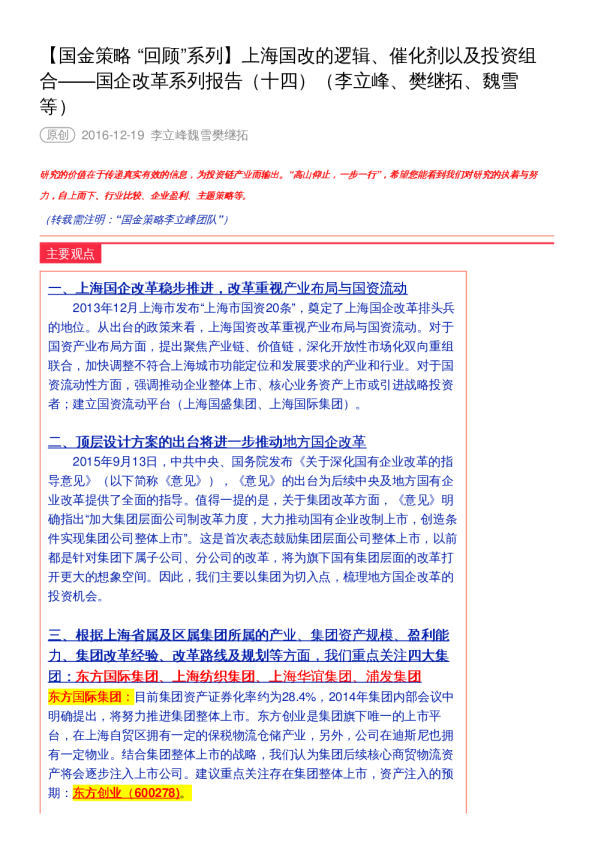 【国金策略 “回顾”系列】上海国改的逻辑、催化剂以及投资组合——国企改革系列报告（十四）（李立峰、樊继拓、魏雪等）

原创 2016-12-19 李立峰魏雪樊继拓

研究的价值在于传递真实有效的信息，为投资链产业而输出。“高山仰止，一步一行”，希望您能看到我们对研究的执着与努力，自上而下、行业比较、企业盈利、主题策略等。

（转载需注明：“国金策略李立峰团队”）

主要观点

一、上海国企改革稳步推进，改革重视产业布局与国资流动

2013年12月上海市发布“上海市国资20条”，奠定了上海国企改革排头兵的地位。从出台的政策来看，上海国资改革重视产业布局与国资流动。对于国资产业布局方面，提出聚焦产业链、价值链，深化开放性市场化双向重组联合，加快调整不符合上海城市功能定位和发展要求的产业和行业。对于国资流动性方面，强调推动企业整体上市、核心业务资产上市或引进战略投资者；建立国资流动平台（上海国盛集团、上海国际集团）。

二、顶层设计方案的出台将进一步推动地方国企改革

2015年9月13日，中共中央、国务院发布《关于深化国有企业改革的指导意见》（以下简称《意见》），《意见》的出台为后续中央及地方国有企业改革提供了全面的指导。值得一提的是，关于集团改革方面，《意见》明确指出“加大集团层面公司制改革力度，大力推动国有企业改制上市，创造条件实现集团公司整体上市”。这是首次表态鼓励集团层面公司整体上市，以前都是针对集团下属子公司、分公司的改革，将为旗下国有集团层面的改革打开更大的想象空间。因此，我们主要以集团为切入点，梳理地方国企改革的投资机会。

三、根据上海省属及区属集团所属的产业、集团资产规模、盈利能力、集团改革经验、改革路线及规划等方面，我们重点关注四大集团：东方国际集团、上海纺织集团、上海华谊集团、浦发集团

东方国际集团：目前集团资产证券化率约为28.4%，2014年集团内部会议中明确提出，将努力推进集团整体上市。东方创业是集团旗下唯一的上市平台，在上海自贸区拥有一定的保税物流仓储产业，另外，公司在迪斯尼也拥有一定物业。结合集团整体上市的战略，我们认为集团后续核心商贸物流资产将会逐步注入上市公司。建议重点关注存在集团整体上市，资产注入的预期：东方创业（600278）。